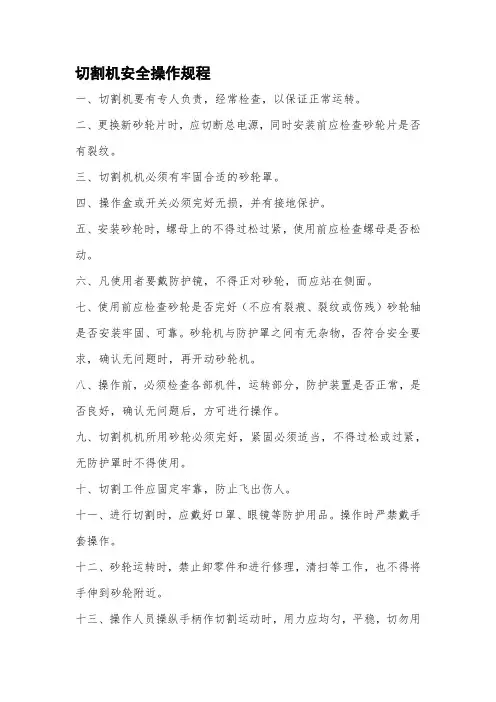 切割机安全操作规程

一、切割机要有专人负责，经常检查，以保证正常运转。

二、更换新砂轮片时，应切断总电源，同时安装前应检查砂轮片是否有裂纹。

三、切割机机必须有牢固合适的砂轮罩。

四、操作盒或开关必须完好无损，并有接地保护。

五、安装砂轮时，螺母上的不得过松过紧，使用前应检查螺母是否松动。

六、凡使用者要戴防护镜，不得正对砂轮，而应站在侧面。

七、使用前应检查砂轮是否完好（不应有裂痕、裂纹或伤残）砂轮轴是否安装牢固、可靠。砂轮机与防护罩之间有无杂物，否符合安全要求，确认无问题时，再开动砂轮机。

八、操作前，必须检查各部机件，运转部分，防护装置是否正常，是否良好，确认无问题后，方可进行操作。

九、切割机机所用砂轮必须完好，紧固必须适当，不得过松或过紧，无防护罩时不得使用。

十、切割工件应固定牢靠，防止飞出伤人。

十一、进行切割时，应戴好口罩、眼镜等防护用品。操作时严禁戴手套操作。

十二、砂轮运转时，禁止卸零件和进行修理，清扫等工作，也不得将手伸到砂轮附近。

十三、操作人员操纵手柄作切割运动时，用力应均匀，平稳，切勿用